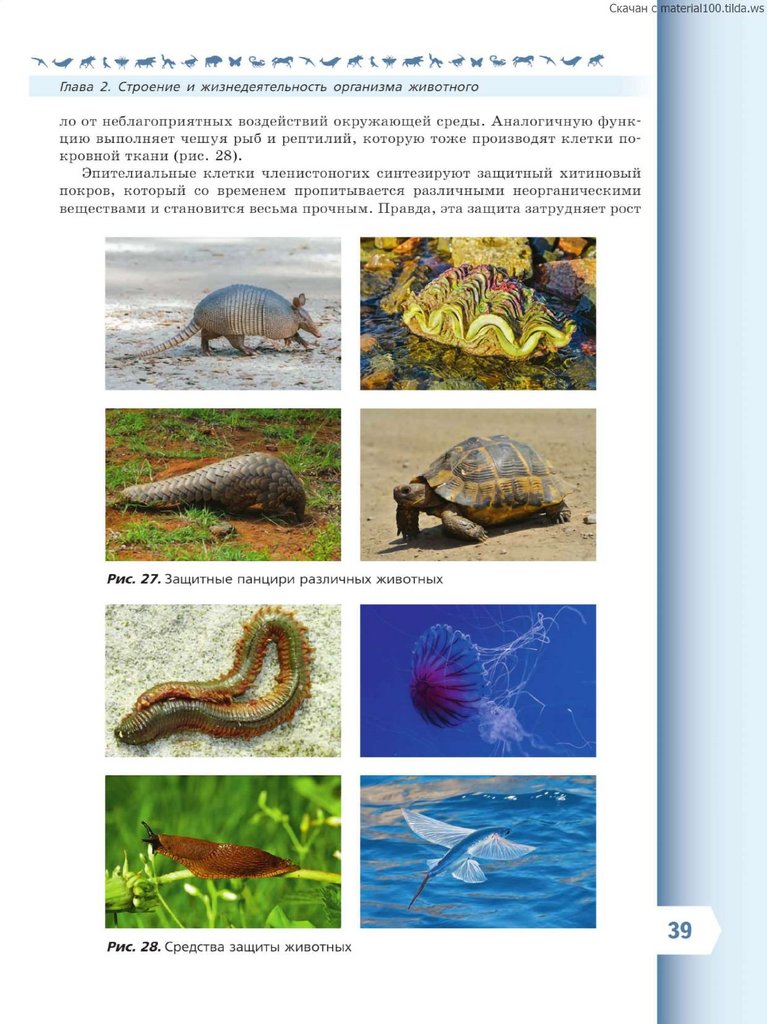 Скачан с material100.tilda.ws

Глава 2. Строение и жизнедеятельность организма животного

ло от неблагоприятных воздействий окружающей среды. Аналогичную функцию выполняет чешуя рыб и рептилий, которую тоже производят клетки покровной ткани (рис. 28).

Эпителиальные клетки членистоногих синтезируют защитный хитиновый покров, который со временем пропитывается различными неорганическими веществами и становится весьма прочным. Правда, эта защита затрудняет рост

Рис. 27. Защитные панцири различных животных

Рис. 28. Средства защиты животных

39